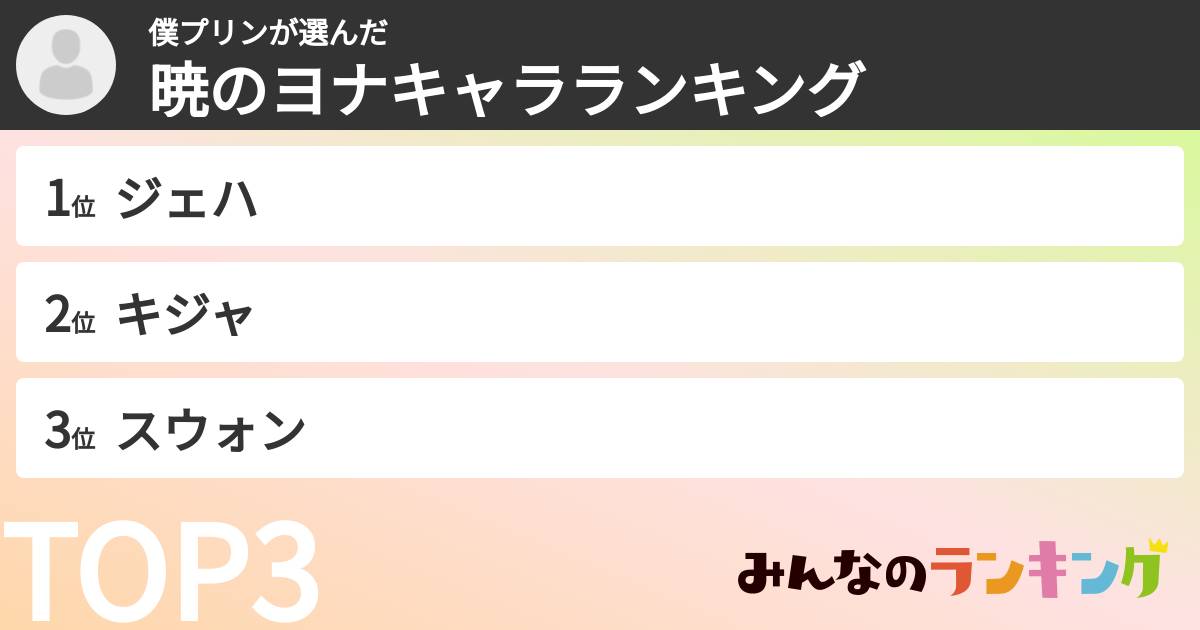 僕プリンが選んだ
暁のヨナキャラランキング

1位 ジェハ

2位 キジャ

3位 スウォン

TOP3

みんなのランキング